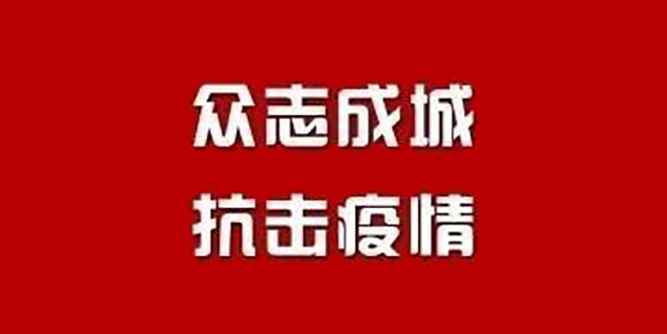 众志成城
抗击疫情